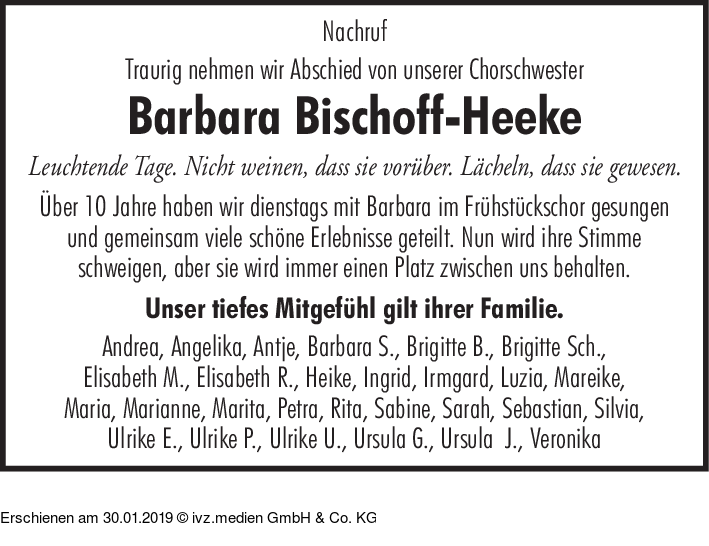 Nachruf

Traurig nehmen wir Abschied von unserer Chorschwester

Barbara Bischoff-Heeke

Leuchtende Tage. Nicht weinen, dass sie vorüber. Lächeln, dass sie gewesen.

Über 10 Jahre haben wir dienstags mit Barbara im Frühstückschor gesungen und gemeinsam viele schöne Erlebnisse geteilt. Nun wird ihre Stimme schweigen, aber sie wird immer einen Platz zwischen uns behalten.

Unser tiefes Mitgefühl gilt ihrer Familie.

Andrea, Angelika, Antje, Barbara S., Brigitte B., Brigitte Sch., Elisabeth M., Elisabeth R., Heike, Ingrid, Irmgard, Luzia, Mareike, Maria, Marianne, Marita, Petra, Rita, Sabine, Sarah, Sebastian, Silvia, Ulrike E., Ulrike P., Ulrike U., Ursula G., Ursula J., Veronika

Erschienen am 30.01.2019 © ivz.medien GmbH & Co. KG